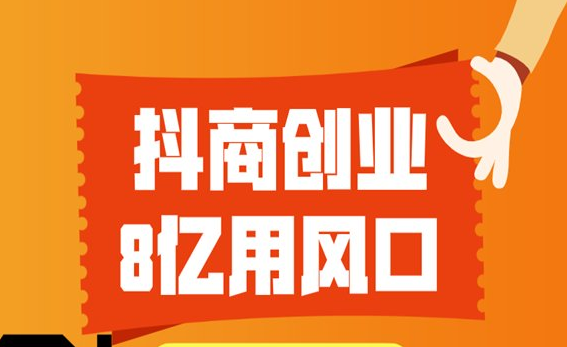 抖商创业
8亿用风口